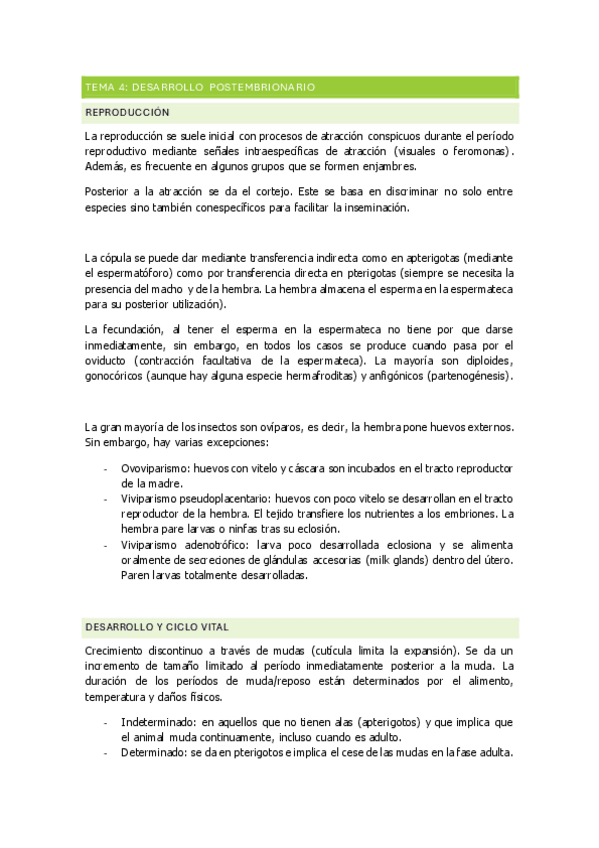 TEMA 4: DESARROLLO POSTEMBRIONARIO

REPRODUCCIÓN

La reproducción se suele inicial con procesos de atracción conspicuos durante el período reproductivo mediante señales intraespecíficas de atracción (visuales o feromonas). Además, es frecuente en algunos grupos que se formen enjambres.

Posterior a la atracción se da el cortejo. Este se basa en discriminar no solo entre especies sino también conespecíficos para facilitar la inseminación.

La cópula se puede dar mediante transferencia indirecta como en apterigotas (mediante el espermatóforo) como por transferencia directa en pterigotas (siempre se necesita la presencia del macho y de la hembra. La hembra almacena el esperma en la espermateca para su posterior utilización).

La fecundación, al tener el esperma en la espermateca no tiene por que darse inmediatamente, sin embargo, en todos los casos se produce cuando pasa por el oviducto (contracción facultativa de la espermateca). La mayoría son diploides, gonocóricos (aunque hay alguna especie hermafroditas) y anfigónicos (partenogénesis).

La gran mayoría de los insectos son ovíparos, es decir, la hembra pone huevos externos. Sin embargo, hay varias excepciones:

- Ovoviparismo: huevos con vitelo y cáscara son incubados en el tracto reproductor de la madre.
- Viviparismo pseudoplacentario: huevos con poco vitelo se desarrollan en el tracto reproductor de la hembra. El tejido transfiere los nutrientes a los embriones. La hembra pare larvas o ninfas tras su eclosión.
- Viviparismo adenotrófico: larva poco desarrollada eclosiona y se alimenta oralmente de secreciones de glándulas accesorias (milk glands) dentro del útero. Paren larvas totalmente desarrolladas.

DESARROLLO Y CICLO VITAL

Crecimiento discontinuo a través de mudas (cutícula limita la expansión). Se da un incremento de tamaño limitado al período inmediatamente posterior a la muda. La duración de los períodos de muda/reposo están determinados por el alimento, temperatura y daños físicos.

- Indeterminado: en aquellos que no tienen alas (apterigotos) y que implica que el animal muda continuamente, incluso cuando es adulto.
- Determinado: se da en pterigotos e implica el cese de las mudas en la fase adulta.